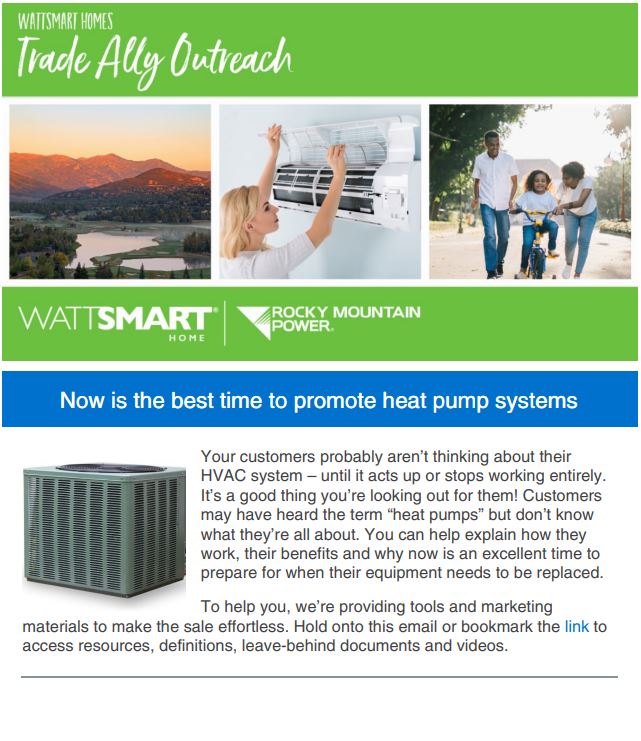 WATTSMART HOMES
Trade Ally Outreach

WATTSMART® HOME

ROCKY MOUNTAIN POWER.

Now is the best time to promote heat pump systems

Your customers probably aren't thinking about their HVAC system – until it acts up or stops working entirely. It's a good thing you're looking out for them! Customers may have heard the term "heat pumps" but don't know what they're all about. You can help explain how they work, their benefits and why now is an excellent time to prepare for when their equipment needs to be replaced.

To help you, we're providing tools and marketing materials to make the sale effortless. Hold onto this email or bookmark the link to access resources, definitions, leave-behind documents and videos.